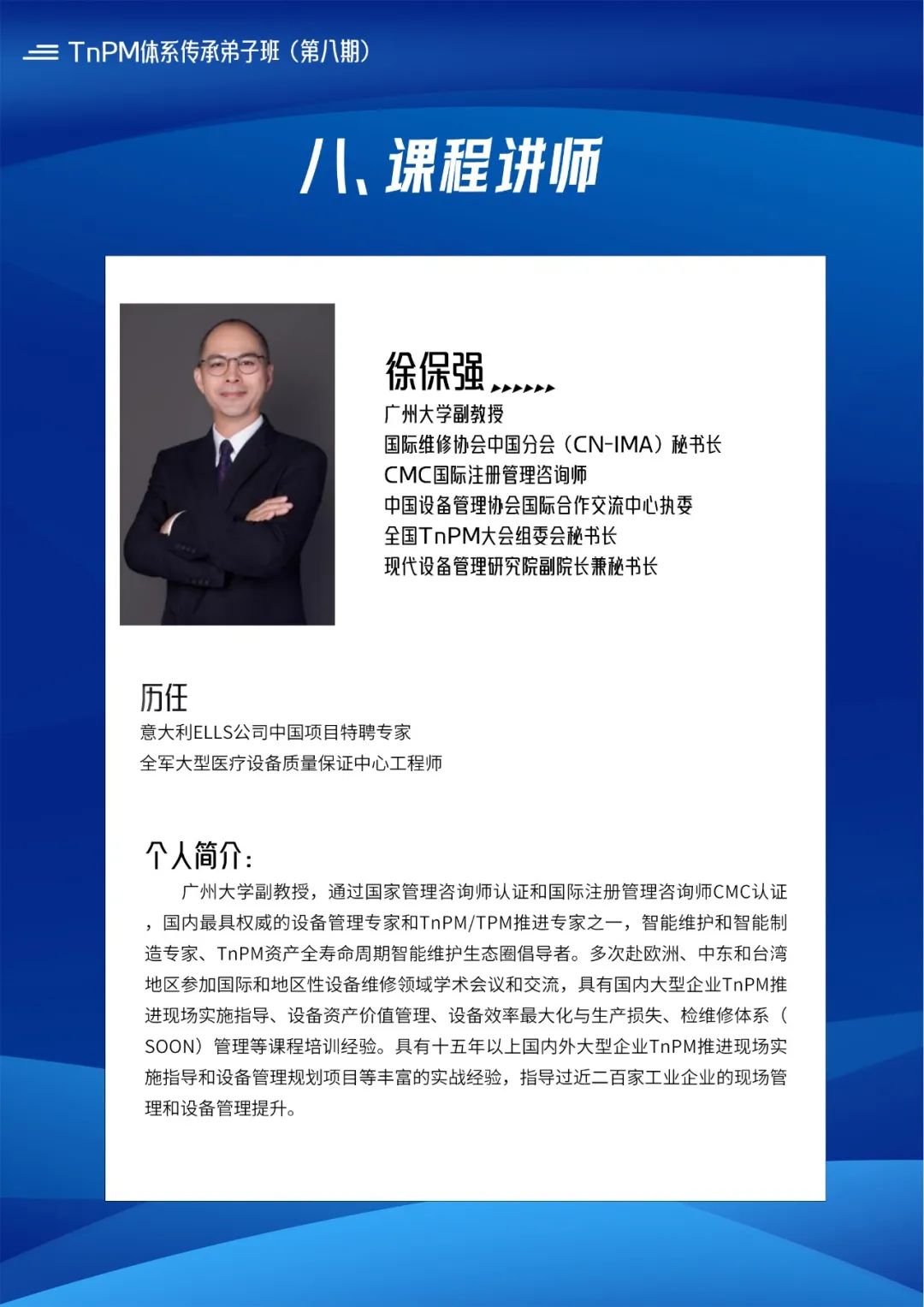 TnPM体系传承弟子班（第八期）

八、课程讲师

徐保强

广州大学副教授
国际维修协会中国分会（CN-IMA）秘书长
CMC国际注册管理咨询师
中国设备管理协会国际合作交流中心执委
全国TnPM大会组委会秘书长
现代设备管理研究院副院长兼秘书长

历任
意大利ELLS公司中国项目特聘专家
全军大型医疗设备质量保证中心工程师

个人简介：
广州大学副教授，通过国家管理咨询师认证和国际注册管理咨询师CMC认证，国内最具权威的设备管理专家和TnPM/TPM推进专家之一，智能维护和智能制造专家、TnPM资产全寿命周期智能维护生态圈倡导者。多次赴欧洲、中东和台湾地区参加国际和地区性设备维修领域学术会议和交流，具有国内大型企业TnPM推进现场实施指导、设备资产价值管理、设备效率最大化与生产损失、检维修体系（SOON）管理等课程培训经验。具有十五年以上国内外大型企业TnPM推进现场实施指导和设备管理规划项目等丰富的实战经验，指导过近二百家工业企业的现场管理和设备管理提升。